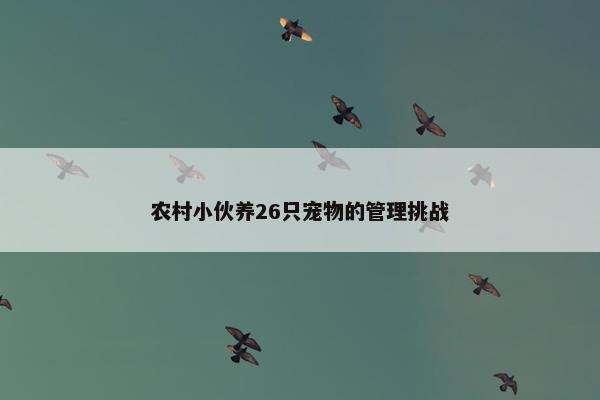 农村小伙养26只宠物的管理挑战